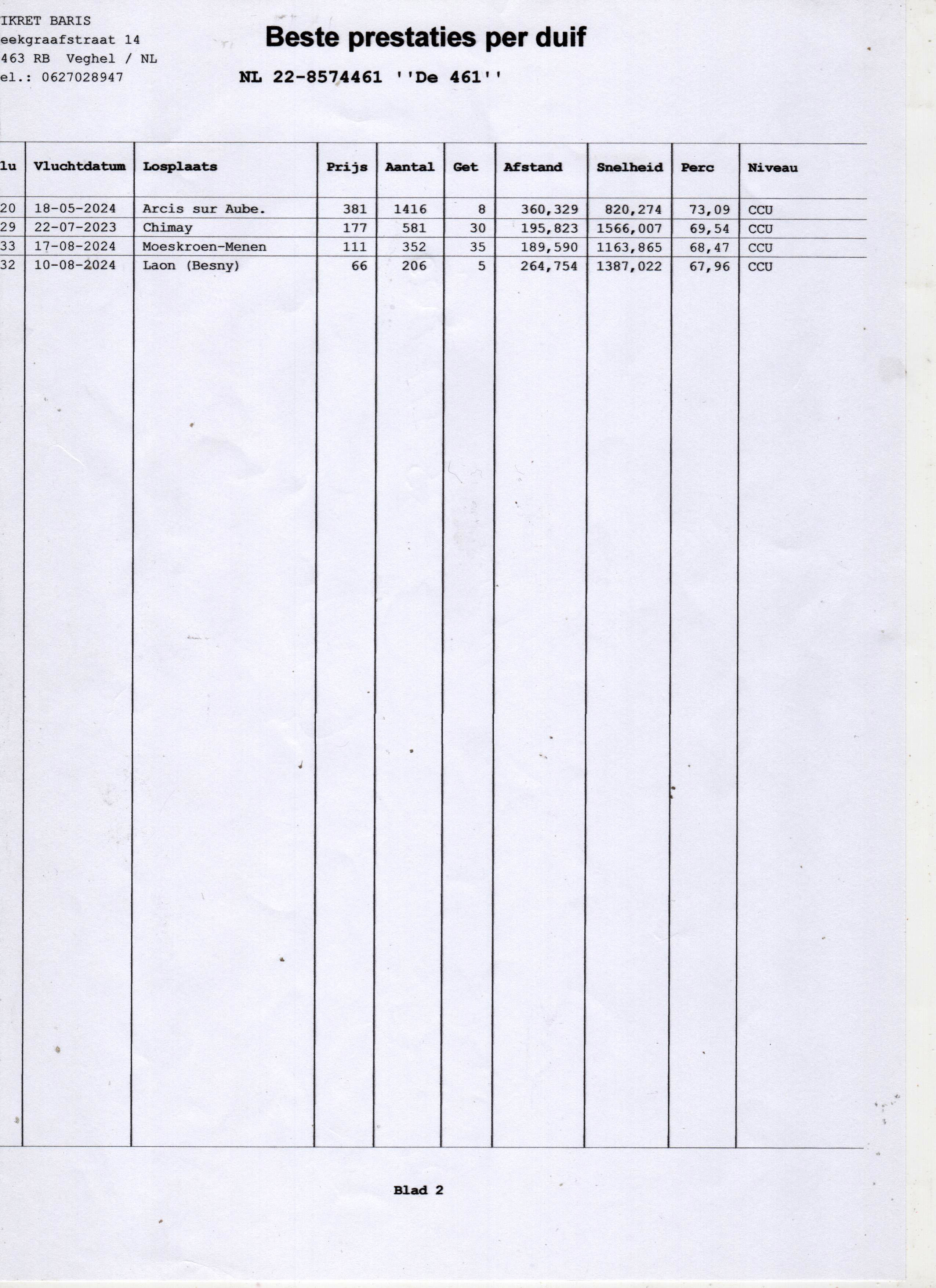 IKRET BARIS
eekgraafstraat 14
463 RB Veghel / NL
el.: 0627028947

Beste prestaties per duif

NL 22-8574461 ''De 461''

| lu | Vluchtdatum | Losplaats | Prijs | Aantal | Get | Afstand | Snelheid | Perc | Niveau |
|---|---|---|---|---|---|---|---|---|---|
| 20 | 18-05-2024 | Arcis sur Aube. | 381 | 1416 | 8 | 360,329 | 820,274 | 73,09 | CCU |
| 29 | 22-07-2023 | Chimay | 177 | 581 | 30 | 195,823 | 1566,007 | 69,54 | CCU |
| 33 | 17-08-2024 | Moeskroen-Menen | 111 | 352 | 35 | 189,590 | 1163,865 | 68,47 | CCU |
| 32 | 10-08-2024 | Laon (Besny) | 66 | 206 | 5 | 264,754 | 1387,022 | 67,96 | CCU |

Blad 2